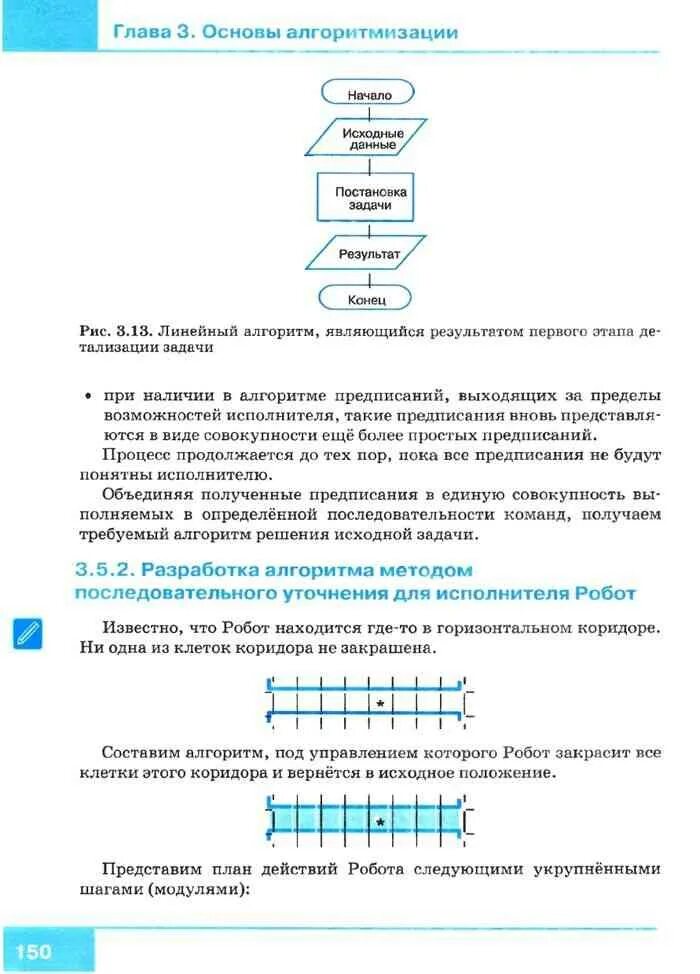 Глава 3. Основы алгоритмизации

Начало

Исходные данные

Постановка задачи

Результат

Конец

Рис. 3.13. Линейный алгоритм, являющийся результатом первого этапа детализации задачи

• при наличии в алгоритме предписаний, выходящих за пределы возможностей исполнителя, такие предписания вновь представляются в виде совокупности ещё более простых предписаний.

Процесс продолжается до тех пор, пока все предписания не будут понятны исполнителю.

Объединяя полученные предписания в единую совокупность выполняемых в определённой последовательности команд, получаем требуемый алгоритм решения исходной задачи.

3.5.2. Разработка алгоритма методом последовательного уточнения для исполнителя Робот

Известно, что Робот находится где-то в горизонтальном коридоре. Ни одна из клеток коридора не закрашена.

*

Составим алгоритм, под управлением которого Робот закрасит все клетки этого коридора и вернётся в исходное положение.

*

Представим план действий Робота следующими укрупнёнными шагами (модулями):

150